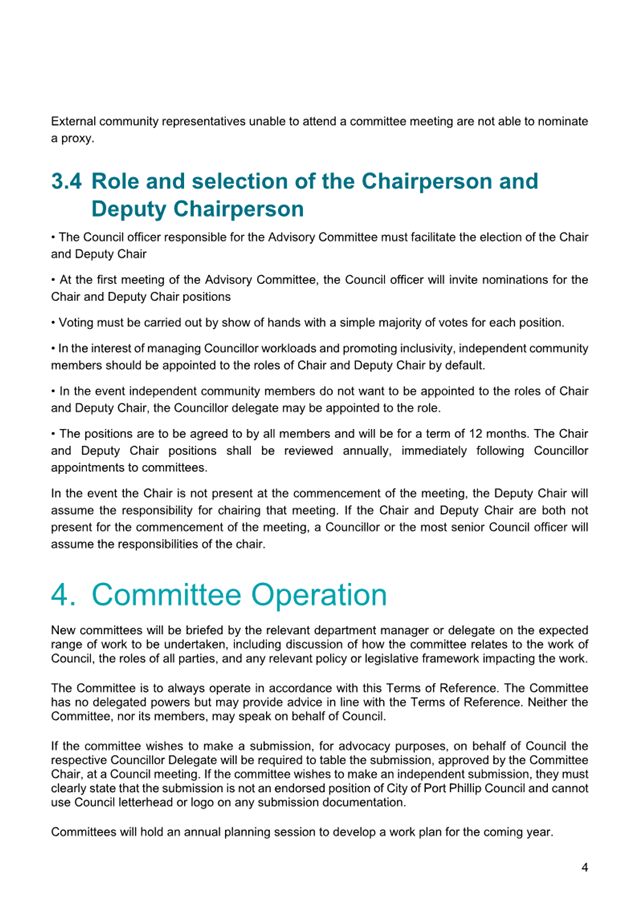 External community representatives unable to attend a committee meeting are not able to nominate a proxy.

3.4 Role and selection of the Chairperson and Deputy Chairperson

• The Council officer responsible for the Advisory Committee must facilitate the election of the Chair and Deputy Chair

• At the first meeting of the Advisory Committee, the Council officer will invite nominations for the Chair and Deputy Chair positions

• Voting must be carried out by show of hands with a simple majority of votes for each position.

• In the interest of managing Councillor workloads and promoting inclusivity, independent community members should be appointed to the roles of Chair and Deputy Chair by default.

• In the event independent community members do not want to be appointed to the roles of Chair and Deputy Chair, the Councillor delegate may be appointed to the role.

• The positions are to be agreed to by all members and will be for a term of 12 months. The Chair and Deputy Chair positions shall be reviewed annually, immediately following Councillor appointments to committees.

In the event the Chair is not present at the commencement of the meeting, the Deputy Chair will assume the responsibility for chairing that meeting. If the Chair and Deputy Chair are both not present for the commencement of the meeting, a Councillor or the most senior Council officer will assume the responsibilities of the chair.

4. Committee Operation

New committees will be briefed by the relevant department manager or delegate on the expected range of work to be undertaken, including discussion of how the committee relates to the work of Council, the roles of all parties, and any relevant policy or legislative framework impacting the work.

The Committee is to always operate in accordance with this Terms of Reference. The Committee has no delegated powers but may provide advice in line with the Terms of Reference. Neither the Committee, nor its members, may speak on behalf of Council.

If the committee wishes to make a submission, for advocacy purposes, on behalf of Council the respective Councillor Delegate will be required to table the submission, approved by the Committee Chair, at a Council meeting. If the committee wishes to make an independent submission, they must clearly state that the submission is not an endorsed position of City of Port Phillip Council and cannot use Council letterhead or logo on any submission documentation.

Committees will hold an annual planning session to develop a work plan for the coming year.

4